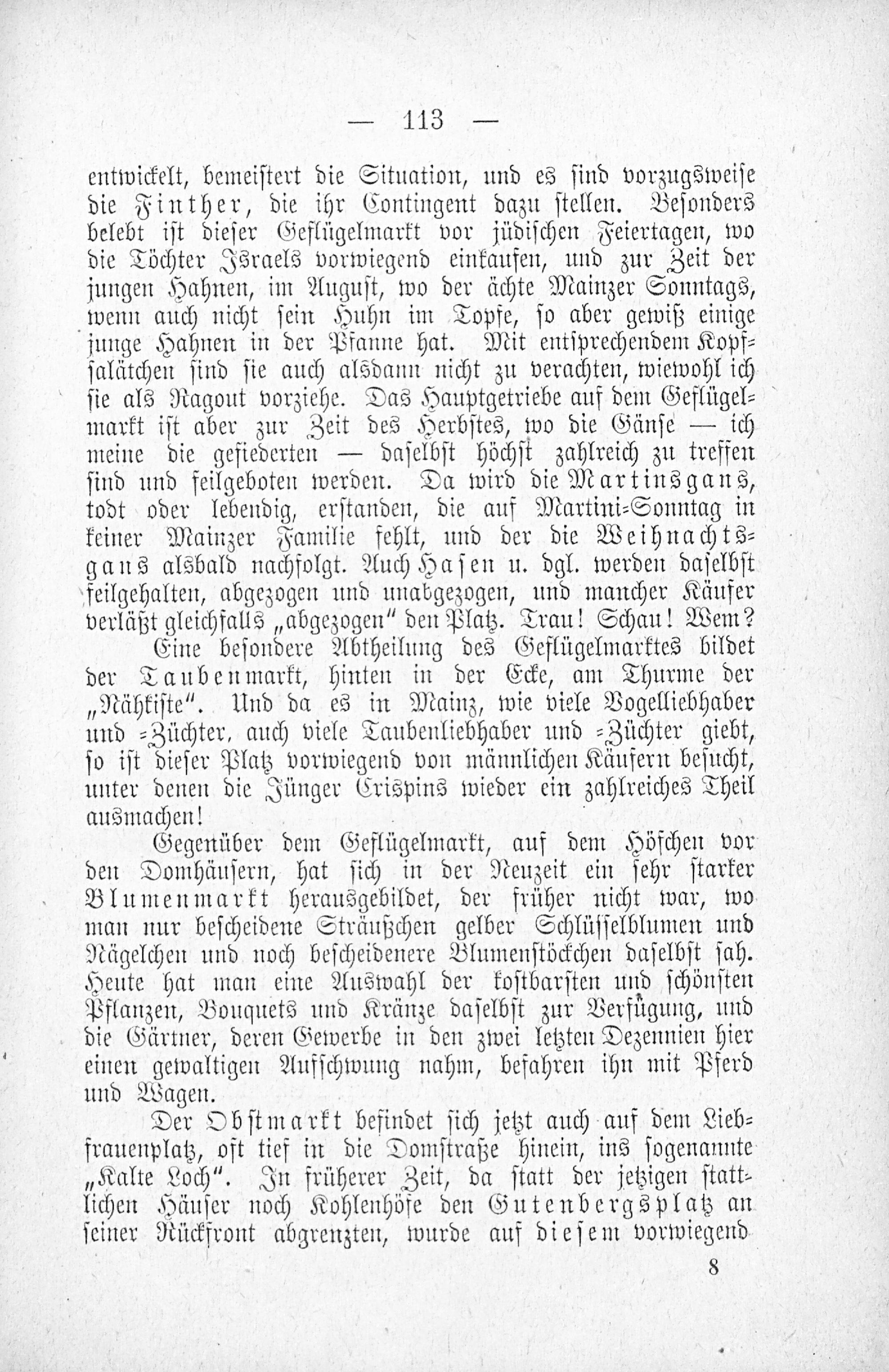 — 113 —

entwickelt, bemeistert die Situation, und es sind vorzugsweise die Finther, die ihr Contingent dazu stellen. Besonders belebt ist dieser Geflügelmarkt vor jüdischen Feiertagen, wo die Töchter Israels vorwiegend einkaufen, und zur Zeit der jungen Hahnen, im August, wo der ächte Mainzer Sonntags, wenn auch nicht sein Huhn im Topfe, so aber gewiß einige junge Hahnen in der Pfanne hat. Mit entsprechendem Kopfsalätchen sind sie auch alsdann nicht zu verachten, wiewohl ich sie als Ragout vorziehe. Das Hauptgetriebe auf dem Geflügelmarkt ist aber zur Zeit des Herbstes, wo die Gänse — ich meine die gefiederten — daselbst höchst zahlreich zu treffen sind und feilgeboten werden. Da wird die Martinsgans, todt oder lebendig, erstanden, die auf Martini-Sonntag in keiner Mainzer Familie fehlt, und der die Weihnachtsgans alsbald nachfolgt. Auch Hasen u. dgl. werden daselbst feilgehalten, abgezogen und unabgezogen, und mancher Käufer verläßt gleichfalls „abgezogen" den Platz. Trau! Schau! Wem?

Eine besondere Abtheilung des Geflügelmarktes bildet der Taubenmarkt, hinten in der Ecke, am Thurme der „Nähkiste". Und da es in Mainz, wie viele Vogelliebhaber und -Züchter, auch viele Taubenliebhaber und -Züchter giebt, so ist dieser Platz vorwiegend von männlichen Käufern besucht, unter denen die Jünger Crispins wieder ein zahlreiches Theil ausmachen!

Gegenüber dem Geflügelmarkt, auf dem Höfchen vor den Domhäusern, hat sich in der Neuzeit ein sehr starker Blumenmarkt herausgebildet, der früher nicht war, wo man nur bescheidene Sträußchen gelber Schlüsselblumen und Nägelchen und noch bescheidenere Blumenstöckchen daselbst sah. Heute hat man eine Auswahl der kostbarsten und schönsten Pflanzen, Bouquets und Kränze daselbst zur Verfügung, und die Gärtner, deren Gewerbe in den zwei letzten Dezennien hier einen gewaltigen Aufschwung nahm, befahren ihn mit Pferd und Wagen.

Der Obstmarkt befindet sich jetzt auch auf dem Liebfrauenplatz, oft tief in die Domstraße hinein, ins sogenannte „Kalte Loch". In früherer Zeit, da statt der jetzigen stattlichen Häuser noch Kohlenhöfe den Gutenbergsplatz an seiner Rückfront abgrenzten, wurde auf diesem vorwiegend

8